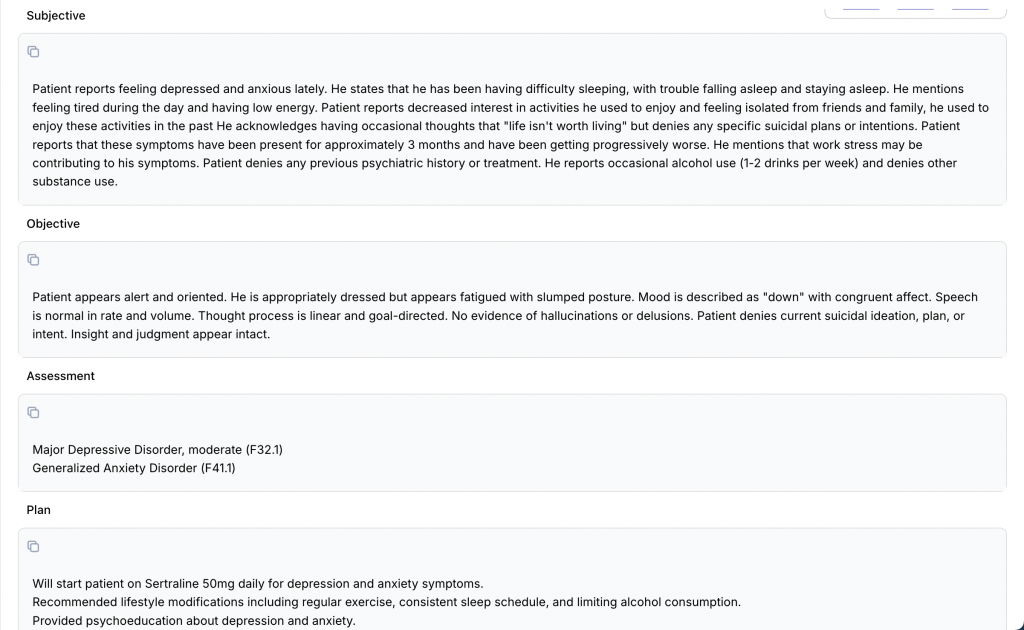 Subjective

Patient reports feeling depressed and anxious lately. He states that he has been having difficulty sleeping, with trouble falling asleep and staying asleep. He mentions feeling tired during the day and having low energy. Patient reports decreased interest in activities he used to enjoy and feeling isolated from friends and family, he used to enjoy these activities in the past He acknowledges having occasional thoughts that "life isn't worth living" but denies any specific suicidal plans or intentions. Patient reports that these symptoms have been present for approximately 3 months and have been getting progressively worse. He mentions that work stress may be contributing to his symptoms. Patient denies any previous psychiatric history or treatment. He reports occasional alcohol use (1-2 drinks per week) and denies other substance use.

Objective

Patient appears alert and oriented. He is appropriately dressed but appears fatigued with slumped posture. Mood is described as "down" with congruent affect. Speech is normal in rate and volume. Thought process is linear and goal-directed. No evidence of hallucinations or delusions. Patient denies current suicidal ideation, plan, or intent. Insight and judgment appear intact.

Assessment

Major Depressive Disorder, moderate (F32.1)
Generalized Anxiety Disorder (F41.1)

Plan

Will start patient on Sertraline 50mg daily for depression and anxiety symptoms.
Recommended lifestyle modifications including regular exercise, consistent sleep schedule, and limiting alcohol consumption.
Provided psychoeducation about depression and anxiety.